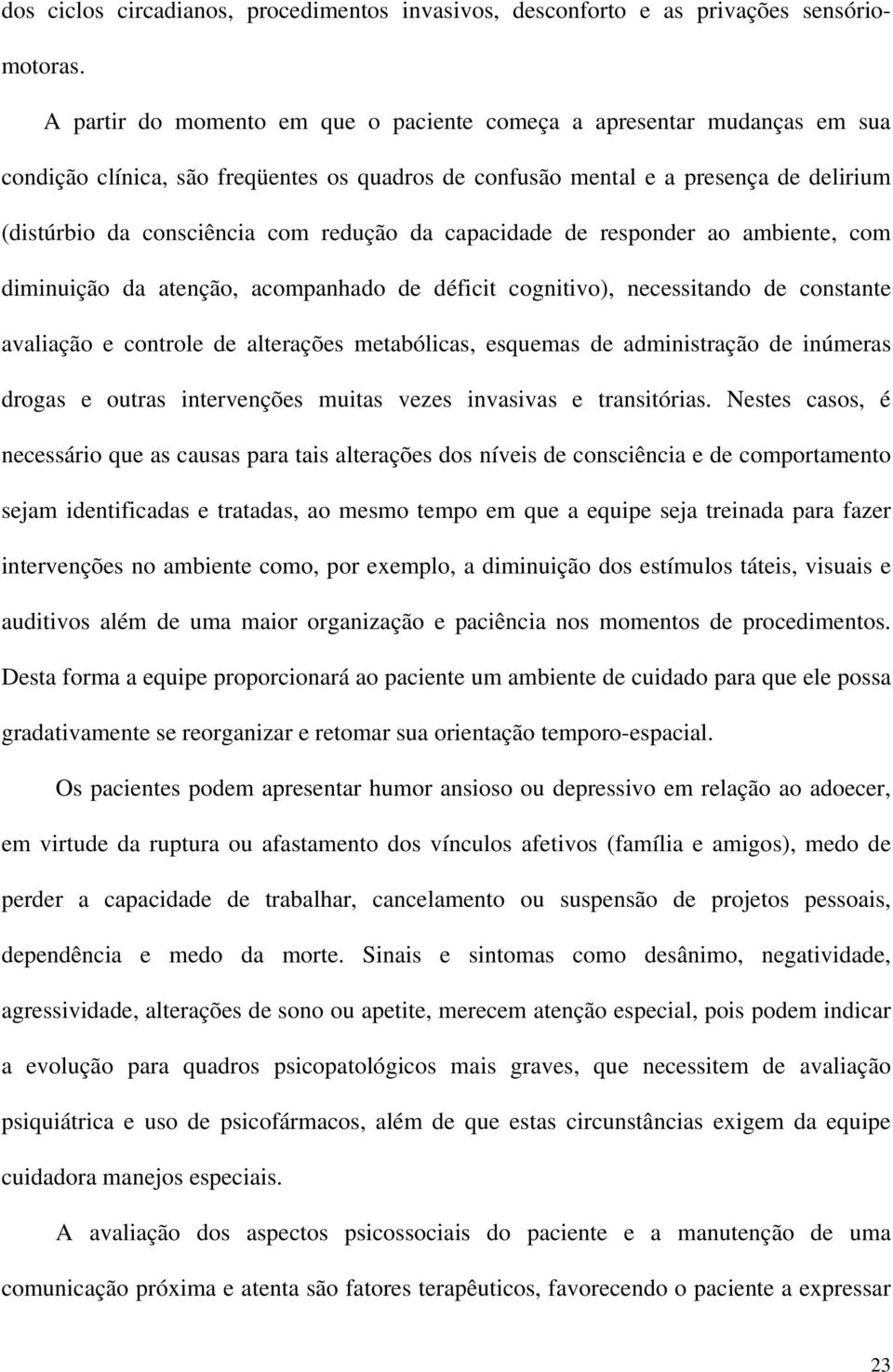 dos ciclos circadianos, procedimentos invasivos, desconforto e as privações sensório-motoras.

A partir do momento em que o paciente começa a apresentar mudanças em sua condição clínica, são freqüentes os quadros de confusão mental e a presença de delirium (distúrbio da consciência com redução da capacidade de responder ao ambiente, com diminuição da atenção, acompanhado de déficit cognitivo), necessitando de constante avaliação e controle de alterações metabólicas, esquemas de administração de inúmeras drogas e outras intervenções muitas vezes invasivas e transitórias. Nestes casos, é necessário que as causas para tais alterações dos níveis de consciência e de comportamento sejam identificadas e tratadas, ao mesmo tempo em que a equipe seja treinada para fazer intervenções no ambiente como, por exemplo, a diminuição dos estímulos táteis, visuais e auditivos além de uma maior organização e paciência nos momentos de procedimentos. Desta forma a equipe proporcionará ao paciente um ambiente de cuidado para que ele possa gradativamente se reorganizar e retomar sua orientação temporo-espacial.

Os pacientes podem apresentar humor ansioso ou depressivo em relação ao adoecer, em virtude da ruptura ou afastamento dos vínculos afetivos (família e amigos), medo de perder a capacidade de trabalhar, cancelamento ou suspensão de projetos pessoais, dependência e medo da morte. Sinais e sintomas como desânimo, negatividade, agressividade, alterações de sono ou apetite, merecem atenção especial, pois podem indicar a evolução para quadros psicopatológicos mais graves, que necessitem de avaliação psiquiátrica e uso de psicofármacos, além de que estas circunstâncias exigem da equipe cuidadora manejos especiais.

A avaliação dos aspectos psicossociais do paciente e a manutenção de uma comunicação próxima e atenta são fatores terapêuticos, favorecendo o paciente a expressar

23